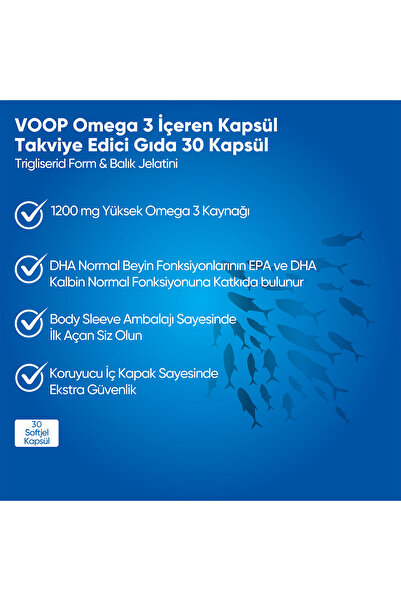 VOOP Omega 3 İçeren Kapsül Takviye Edici Gıda 30 Kapsül

Trigliserid Form & Balık Jelatini

1200 mg Yüksek Omega 3 Kaynağı

DHA Normal Beyin Fonksiyonlarının EPA ve DHA Kalbin Normal Fonksiyonuna Katkıda bulunur

Body Sleeve Ambalajı Sayesinde İlk Açan Siz Olun

Koruyucu İç Kapak Sayesinde Ekstra Güvenlik

30 Softjel Kapsül